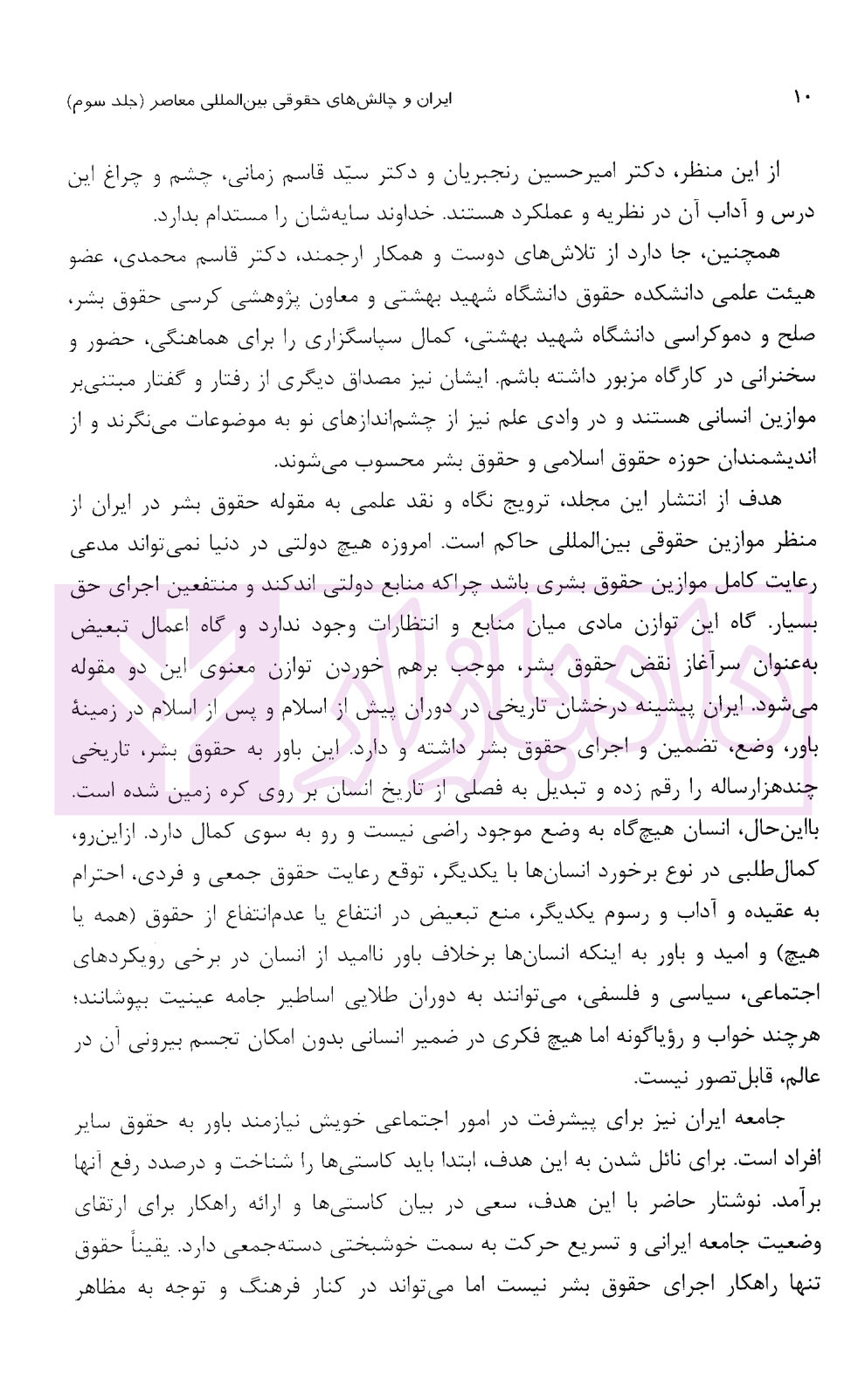 ۱۰ ایران و چالش‌های حقوقی بین‌المللی معاصر (جلد سوم)

از این منظر، دکتر امیرحسین رنجبریان و دکتر سیّد قاسم زمانی، چشم و چراغ این درس و آداب آن در نظریه و عملکرد هستند. خداوند سایه‌شان را مستدام بدارد.

همچنین، جا دارد از تلاش‌های دوست و همکار ارجمند، دکتر قاسم محمدی، عضو هیئت علمی دانشکده حقوق دانشگاه شهید بهشتی و معاون پژوهشی کرسی حقوق بشر، صلح و دموکراسی دانشگاه شهید بهشتی، کمال سپاسگزاری را برای هماهنگی، حضور و سخنرانی در کارگاه مزبور داشته باشم. ایشان نیز مصداق دیگری از رفتار و گفتار مبتنی‌بر موازین انسانی هستند و در وادی علم نیز از چشم‌اندازهای نو به موضوعات می‌نگرند و از اندیشمندان حوزه حقوق اسلامی و حقوق بشر محسوب می‌شوند.

هدف از انتشار این مجلد، ترویج نگاه و نقد علمی به مقوله حقوق بشر در ایران از منظر موازین حقوقی بین‌المللی حاکم است. امروزه هیچ دولتی در دنیا نمی‌تواند مدعی رعایت کامل موازین حقوق بشری باشد چراکه منابع دولتی اندکند و منتفعین اجرای حق بسیار. گاه این توازن مادی میان منابع و انتظارات وجود ندارد و گاه اعمال تبعیض به‌عنوان سرآغاز نقض حقوق بشر، موجب برهم خوردن توازن معنوی این دو مقوله می‌شود. ایران پیشینه درخشان تاریخی در دوران پیش از اسلام و پس از اسلام در زمینهٔ باور، وضع، تضمین و اجرای حقوق بشر داشته و دارد. این باور به حقوق بشر، تاریخی چندهزارساله را رقم زده و تبدیل به فصلی از تاریخ انسان بر روی کره زمین شده است. بااین‌حال، انسان هیچ‌گاه به وضع موجود راضی نیست و رو به سوی کمال دارد. ازاین‌رو، کمال‌طلبی در نوع برخورد انسان‌ها با یکدیگر، توقع رعایت حقوق جمعی و فردی، احترام به عقیده و آداب و رسوم یکدیگر، منع تبعیض در انتفاع یا عدم‌انتفاع از حقوق (همه یا هیچ) و امید و باور به اینکه انسان‌ها برخلاف باور ناامید از انسان در برخی رویکردهای اجتماعی، سیاسی و فلسفی، می‌توانند به دوران طلایی اساطیر جامه عینیت بپوشانند؛ هرچند خواب و رؤیاگونه اما هیچ فکری در ضمیر انسانی بدون امکان تجسم بیرونی آن در عالم، قابل‌تصور نیست.

جامعه ایران نیز برای پیشرفت در امور اجتماعی خویش نیازمند باور به حقوق سایر افراد است. برای نائل شدن به این هدف، ابتدا باید کاستی‌ها را شناخت و درصدد رفع آنها برآمد. نوشتار حاضر با این هدف، سعی در بیان کاستی‌ها و ارائه راهکار برای ارتقای وضعیت جامعه ایرانی و تسریع حرکت به سمت خوشبختی دسته‌جمعی دارد. یقیناً حقوق تنها راهکار اجرای حقوق بشر نیست اما می‌تواند در کنار فرهنگ و توجه به مظاهر